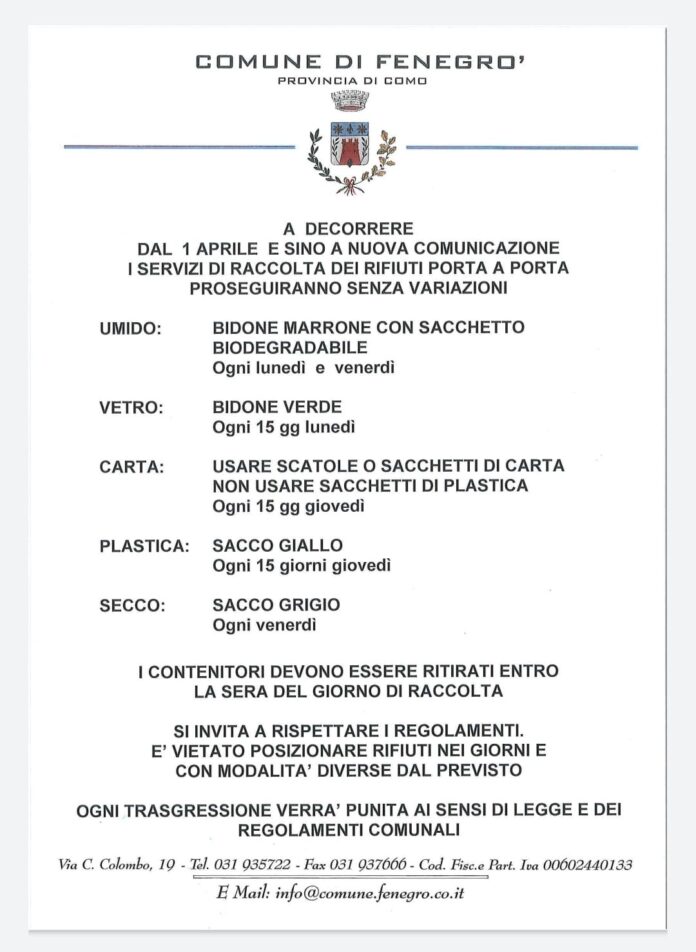 COMUNE DI FENEGRO'
PROVINCIA DI COMO

A DECORRERE
DAL 1 APRILE E SINO A NUOVA COMUNICAZIONE
I SERVIZI DI RACCOLTA DEI RIFIUTI PORTA A PORTA
PROSEGUIRANNO SENZA VARIAZIONI

UMIDO: BIDONE MARRONE CON SACCHETTO BIODEGRADABILE
Ogni lunedì e venerdì

VETRO: BIDONE VERDE
Ogni 15 gg lunedì

CARTA: USARE SCATOLE O SACCHETTI DI CARTA
NON USARE SACCHETTI DI PLASTICA
Ogni 15 gg giovedì

PLASTICA: SACCO GIALLO
Ogni 15 giorni giovedì

SECCO: SACCO GRIGIO
Ogni venerdì

I CONTENITORI DEVONO ESSERE RITIRATI ENTRO
LA SERA DEL GIORNO DI RACCOLTA

SI INVITA A RISPETTARE I REGOLAMENTI.
E' VIETATO POSIZIONARE RIFIUTI NEI GIORNI E
CON MODALITA' DIVERSE DAL PREVISTO

OGNI TRASGRESSIONE VERRA' PUNITA AI SENSI DI LEGGE E DEI
REGOLAMENTI COMUNALI

Via C. Colombo, 19 - Tel. 031 935722 - Fax 031 937666 - Cod. Fisc.e Part. Iva 00602440133
E Mail: info@comune.fenegro.co.it